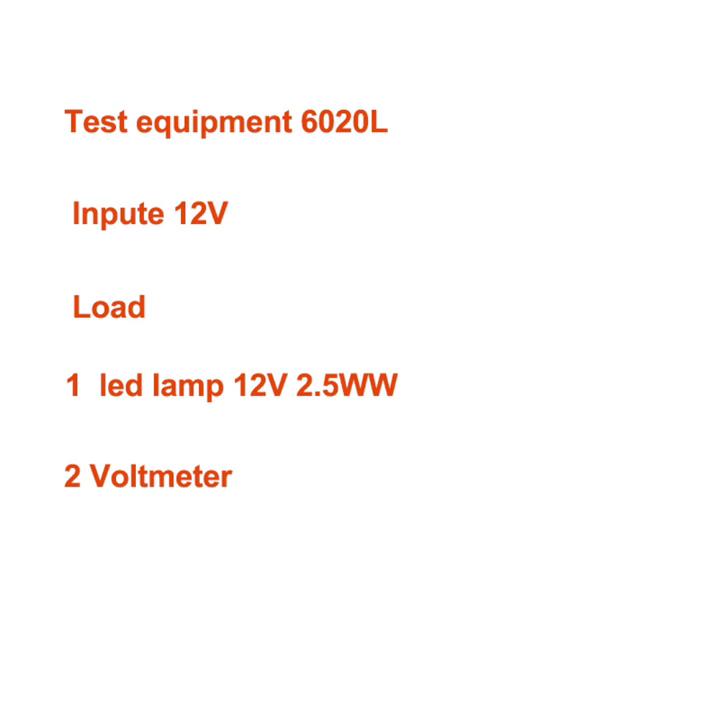 Test equipment 6020L

Inpute 12V

Load

1 led lamp 12V 2.5WW

2 Voltmeter